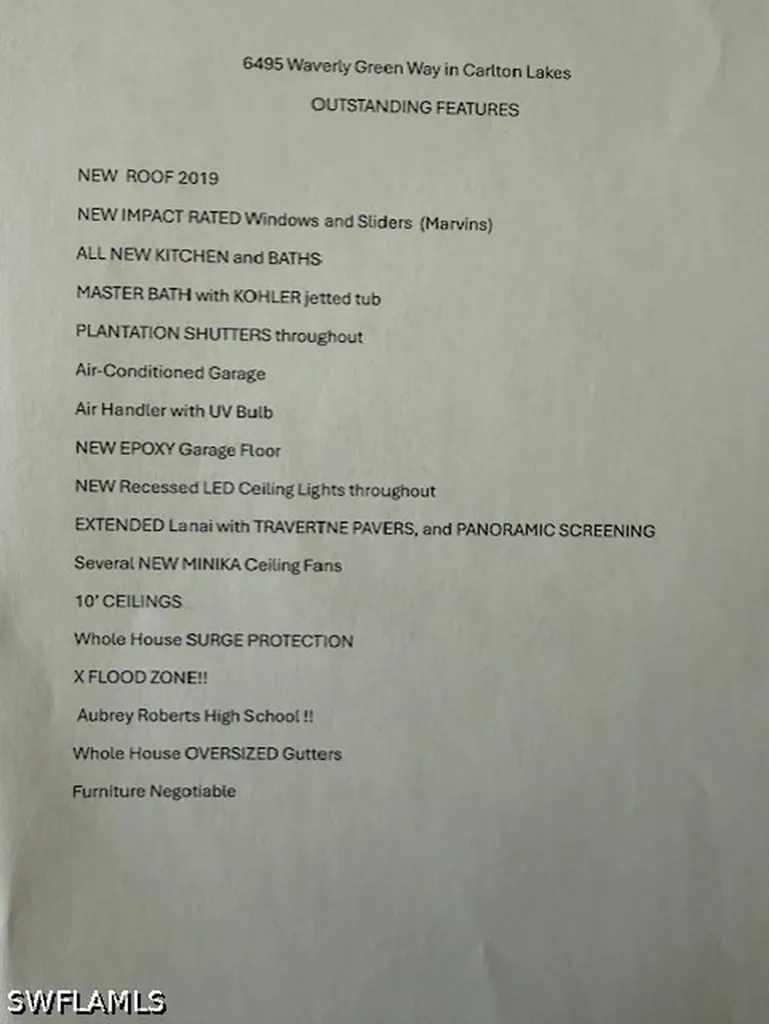 6495 Waverly Green Way in Carlton Lakes

OUTSTANDING FEATURES

NEW ROOF 2019

NEW IMPACT RATED Windows and Sliders (Marvins)

ALL NEW KITCHEN and BATHS

MASTER BATH with KOHLER jetted tub

PLANTATION SHUTTERS throughout

Air-Conditioned Garage

Air Handler with UV Bulb

NEW EPOXY Garage Floor

NEW Recessed LED Ceiling Lights throughout

EXTENDED Lanai with TRAVERTNE PAVERS, and PANORAMIC SCREENING

Several NEW MINIKA Ceiling Fans

10' CEILINGS

Whole House SURGE PROTECTION

X FLOOD ZONE!!

Aubrey Roberts High School !!

Whole House OVERSIZED Gutters

Furniture Negotiable

SWFLAMLS